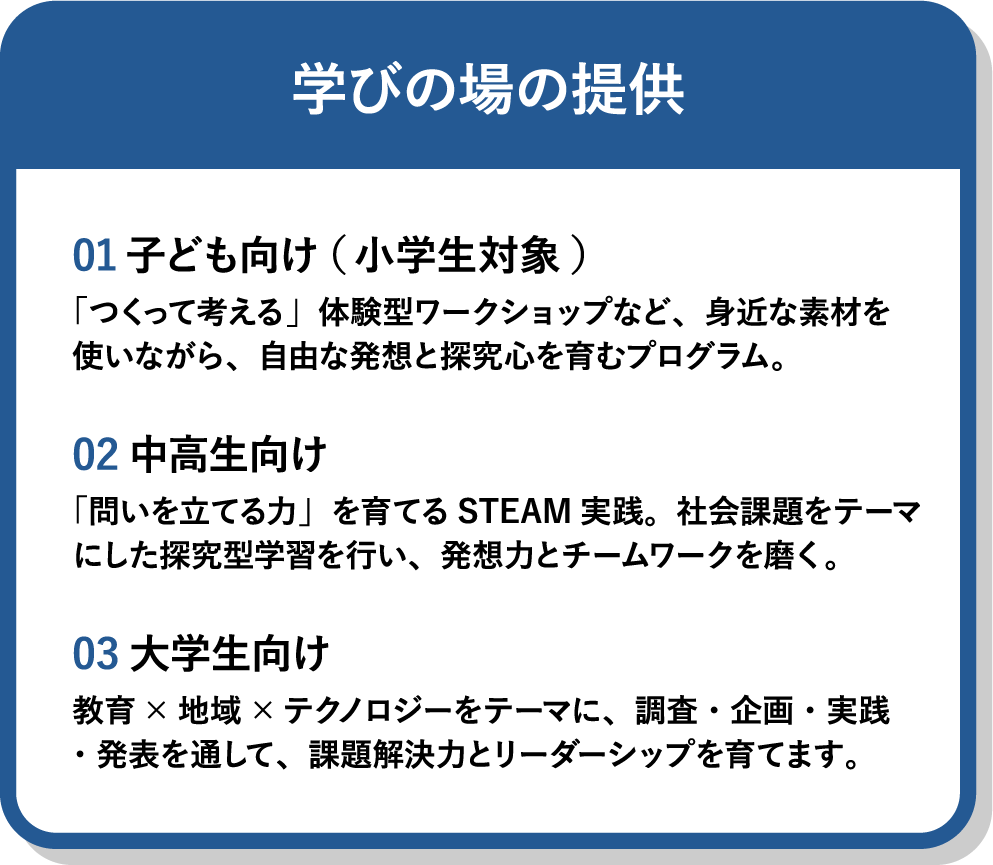 学びの場の提供

01 子ども向け（小学生対象）

「つくって考える」体験型ワークショップなど、身近な素材を使いながら、自由な発想と探究心を育むプログラム。

02 中高生向け

「問いを立てる力」を育てるSTEAM実践。社会課題をテーマにした探究型学習を行い、発想力とチームワークを磨く。

03 大学生向け

教育×地域×テクノロジーをテーマに、調査・企画・実践・発表を通して、課題解決力とリーダーシップを育てます。